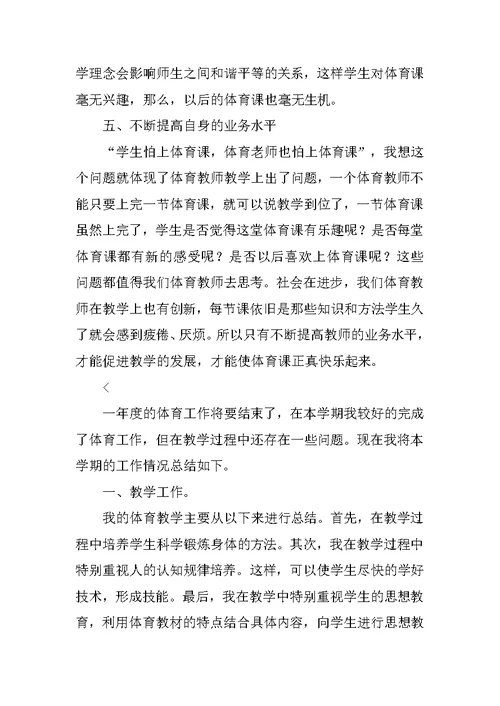 学理念会影响师生之间和谐平等的关系，这样学生对体育课毫无兴趣，那么，以后的体育课也毫无生机。

五、不断提高自身的业务水平

“学生怕上体育课，体育老师也怕上体育课”，我想这个问题就体现了体育教师教学上出了问题，一个体育教师不能只要上完一节体育课，就可以说教学到位了，一节体育课虽然上完了，学生是否觉得这堂体育课有乐趣呢？是否每堂体育课都有新的感受呢？是否以后喜欢上体育课呢？这些问题都值得我们体育教师去思考。社会在进步，我们体育教师在教学上也有创新，每节课依旧是那些知识和方法学生久了就会感到疲倦、厌烦。所以只有不断提高教师的业务水平，才能促进教学的发展，才能使体育课正真快乐起来。

<

一年度的体育工作将要结束了，在本学期我较好的完成了体育工作，但在教学过程中还存在一些问题。现在我将本学期的工作情况总结如下。

一、教学工作。

我的体育教学主要从以下来进行总结。首先，在教学过程中培养学生科学锻炼身体的方法。其次，我在教学过程中特别重视人的认知规律培养。这样，可以使学生尽快的学好技术，形成技能。最后，我在教学中特别重视学生的思想教育，利用体育教材的特点结合具体内容，向学生进行思想教